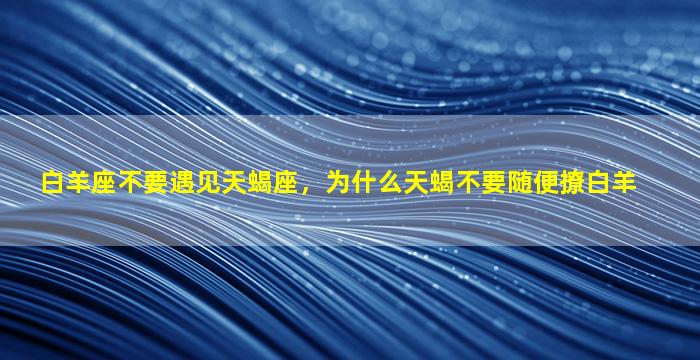 白羊座不要遇见天蝎座，为什么天蝎不要随便撩白羊